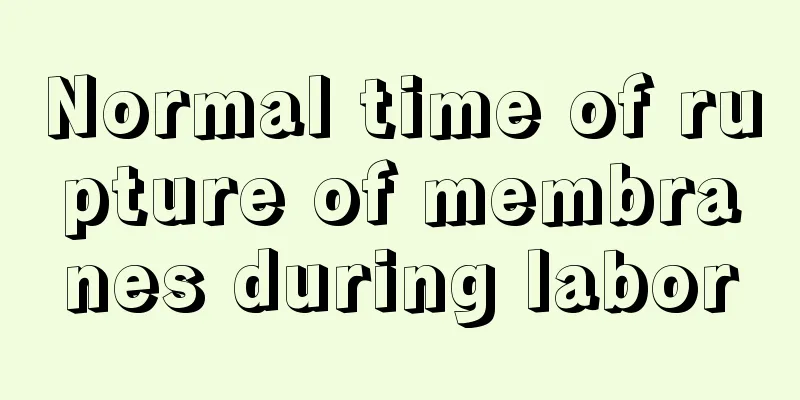 Normal time of rupture of membranes during labor